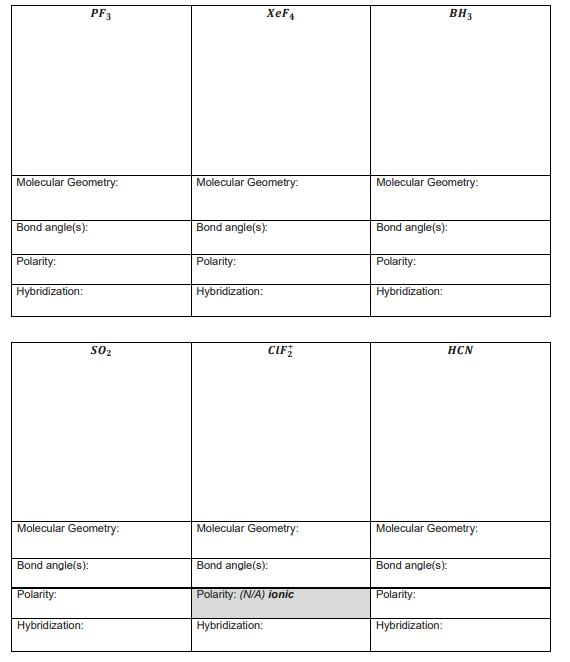 | $PF_3$ | $XeF_4$ | $BH_3$ |
|---|---|---|
| Molecular Geometry: | Molecular Geometry: | Molecular Geometry: |
| Bond angle(s): | Bond angle(s): | Bond angle(s): |
| Polarity: | Polarity: | Polarity: |
| Hybridization: | Hybridization: | Hybridization: |

| $SO_2$ | $ClF_2^+$ | $HCN$ |
|---|---|---|
| Molecular Geometry: | Molecular Geometry: | Molecular Geometry: |
| Bond angle(s): | Bond angle(s): | Bond angle(s): |
| Polarity: | Polarity: (N/A) ionic | Polarity: |
| Hybridization: | Hybridization: | Hybridization: |